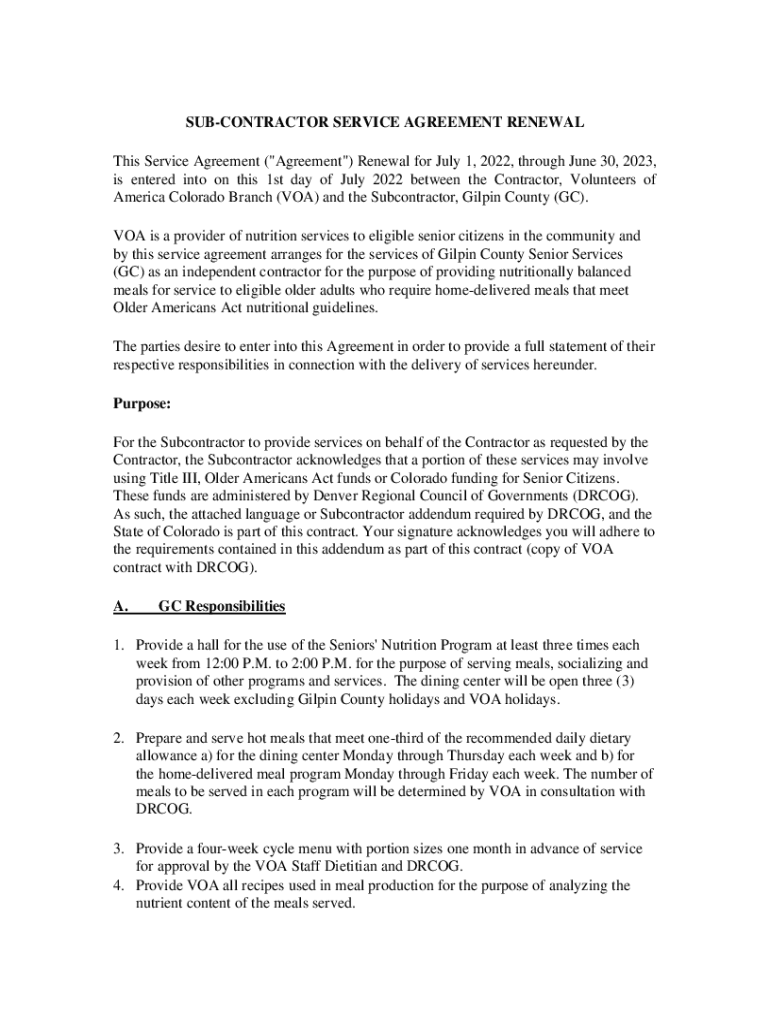 SUB-CONTRACTOR SERVICE AGREEMENT RENEWAL

This Service Agreement ("Agreement") Renewal for July 1, 2022, through June 30, 2023, is entered into on this 1st day of July 2022 between the Contractor, Volunteers of America Colorado Branch (VOA) and the Subcontractor, Gilpin County (GC).

VOA is a provider of nutrition services to eligible senior citizens in the community and by this service agreement arranges for the services of Gilpin County Senior Services (GC) as an independent contractor for the purpose of providing nutritionally balanced meals for service to eligible older adults who require home-delivered meals that meet Older Americans Act nutritional guidelines.

The parties desire to enter into this Agreement in order to provide a full statement of their respective responsibilities in connection with the delivery of services hereunder.

Purpose:

For the Subcontractor to provide services on behalf of the Contractor as requested by the Contractor, the Subcontractor acknowledges that a portion of these services may involve using Title III, Older Americans Act funds or Colorado funding for Senior Citizens. These funds are administered by Denver Regional Council of Governments (DRCOG). As such, the attached language or Subcontractor addendum required by DRCOG, and the State of Colorado is part of this contract. Your signature acknowledges you will adhere to the requirements contained in this addendum as part of this contract (copy of VOA contract with DRCOG).

A. GC Responsibilities

1. Provide a hall for the use of the Seniors' Nutrition Program at least three times each week from 12:00 P.M. to 2:00 P.M. for the purpose of serving meals, socializing and provision of other programs and services. The dining center will be open three (3) days each week excluding Gilpin County holidays and VOA holidays.

2. Prepare and serve hot meals that meet one-third of the recommended daily dietary allowance a) for the dining center Monday through Thursday each week and b) for the home-delivered meal program Monday through Friday each week. The number of meals to be served in each program will be determined by VOA in consultation with DRCOG.

3. Provide a four-week cycle menu with portion sizes one month in advance of service for approval by the VOA Staff Dietitian and DRCOG.
4. Provide VOA all recipes used in meal production for the purpose of analyzing the nutrient content of the meals served.